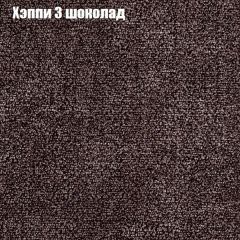 Хэппи 3 шоколад